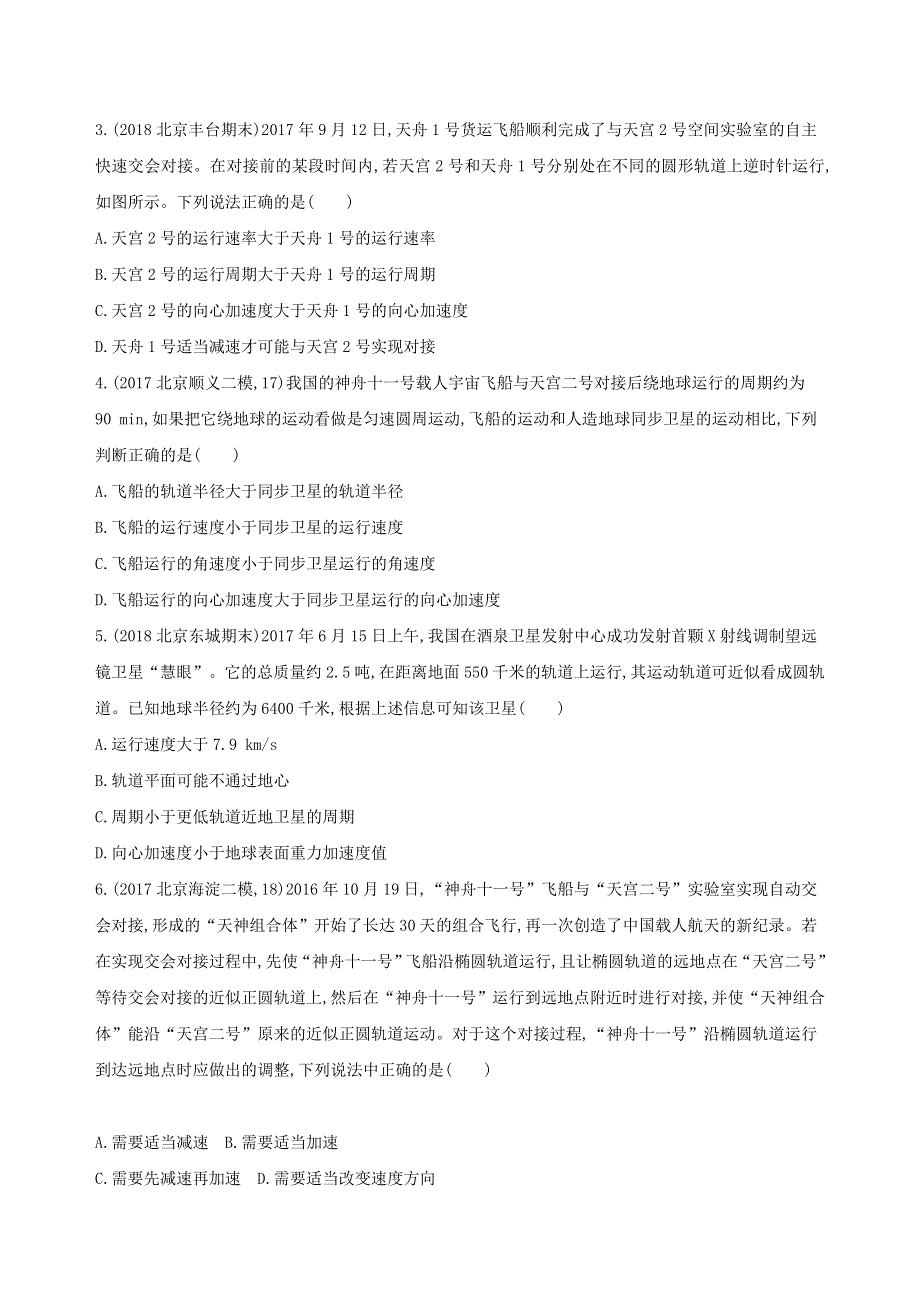 3.(2018 北京丰台期末)2017 年 9 月 12 日,天舟 1 号货运飞船顺利完成了与天宫 2 号空间实验室的自主快速交会对接。在对接前的某段时间内,若天宫 2 号和天舟 1 号分别处在不同的圆形轨道上逆时针运行,如图所示。下列说法正确的是(　　)

A.天宫 2 号的运行速率大于天舟 1 号的运行速率

B.天宫 2 号的运行周期大于天舟 1 号的运行周期

C.天宫 2 号的向心加速度大于天舟 1 号的向心加速度

D.天舟 1 号适当减速才可能与天宫 2 号实现对接

4.(2017 北京顺义二模,17)我国的神舟十一号载人宇宙飞船与天宫二号对接后绕地球运行的周期约为 90 min,如果把它绕地球的运动看做是匀速圆周运动,飞船的运动和人造地球同步卫星的运动相比,下列判断正确的是(　　)

A.飞船的轨道半径大于同步卫星的轨道半径

B.飞船的运行速度小于同步卫星的运行速度

C.飞船运行的角速度小于同步卫星运行的角速度

D.飞船运行的向心加速度大于同步卫星运行的向心加速度

5.(2018 北京东城期末)2017 年 6 月 15 日上午,我国在酒泉卫星发射中心成功发射首颗 X 射线调制望远镜卫星“慧眼”。它的总质量约 2.5 吨,在距离地面 550 千米的轨道上运行,其运动轨道可近似看成圆轨道。已知地球半径约为 6400 千米,根据上述信息可知该卫星(　　)

A.运行速度大于 7.9 km/s

B.轨道平面可能不通过地心

C.周期小于更低轨道近地卫星的周期

D.向心加速度小于地球表面重力加速度值

6.(2017 北京海淀二模,18)2016 年 10 月 19 日,“神舟十一号”飞船与“天宫二号”实验室实现自动交会对接,形成的“天神组合体”开始了长达 30 天的组合飞行,再一次创造了中国载人航天的新纪录。若在实现交会对接过程中,先使“神舟十一号”飞船沿椭圆轨道运行,且让椭圆轨道的远地点在“天宫二号”等待交会对接的近似正圆轨道上,然后在“神舟十一号”运行到远地点附近时进行对接,并使“天神组合体”能沿“天宫二号”原来的近似正圆轨道运动。对于这个对接过程,“神舟十一号”沿椭圆轨道运行到达远地点时应做出的调整,下列说法中正确的是(　　)

A.需要适当减速　B.需要适当加速

C.需要先减速再加速　D.需要适当改变速度方向